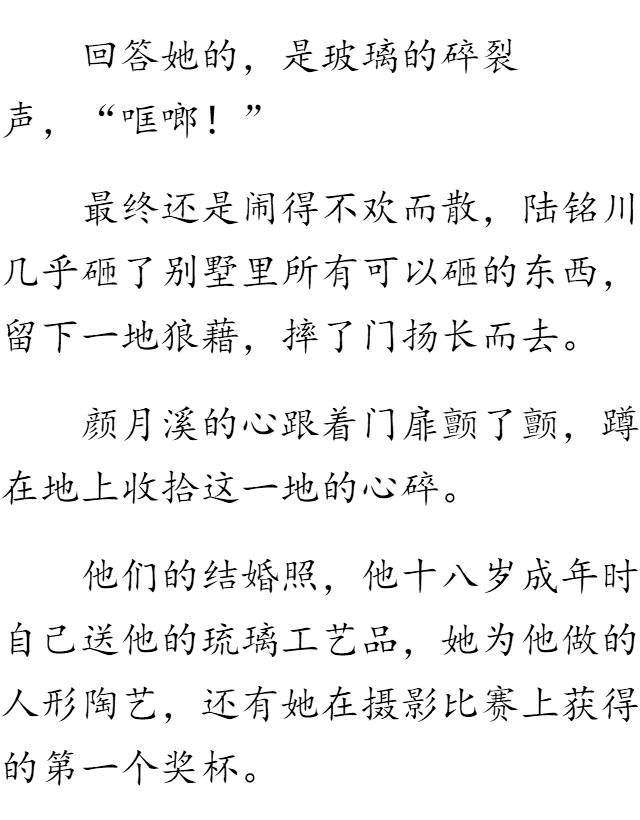 回答她的，是玻璃的碎裂声，“哐啷！”

最终还是闹得不欢而散，陆铭川几乎砸了别墅里所有可以砸的东西，留下一地狼藉，摔了门扬长而去。

颜月溪的心跟着门扉颤了颤，蹲在地上收拾这一地的心碎。

他们的结婚照，他十八岁成年时自己送他的琉璃工艺品，她为他做的人形陶艺，还有她在摄影比赛上获得的第一个奖杯。